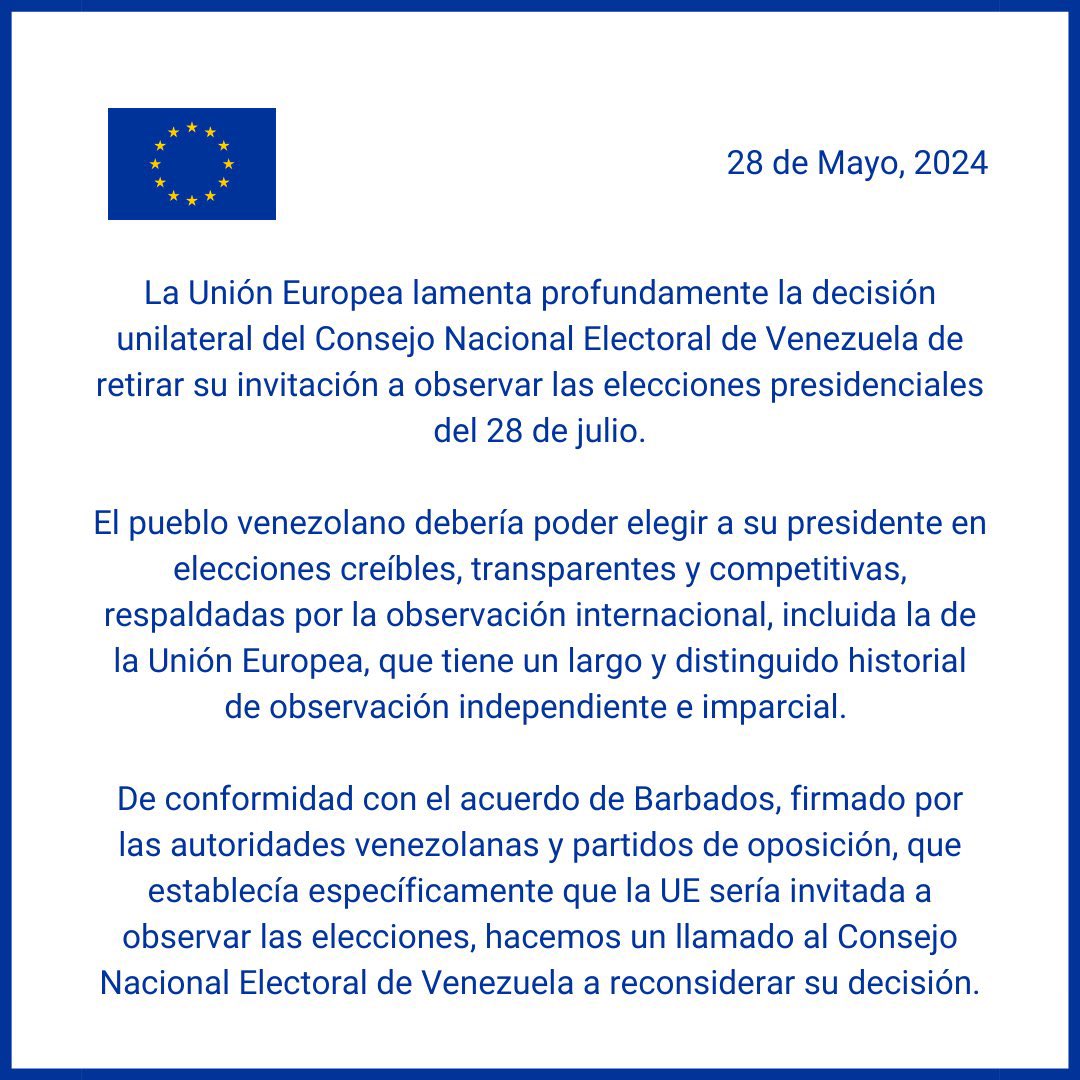 28 de Mayo, 2024

La Unión Europea lamenta profundamente la decisión unilateral del Consejo Nacional Electoral de Venezuela de retirar su invitación a observar las elecciones presidenciales del 28 de julio.

El pueblo venezolano debería poder elegir a su presidente en elecciones creíbles, transparentes y competitivas, respaldadas por la observación internacional, incluida la de la Unión Europea, que tiene un largo y distinguido historial de observación independiente e imparcial.

De conformidad con el acuerdo de Barbados, firmado por las autoridades venezolanas y partidos de oposición, que establecía específicamente que la UE sería invitada a observar las elecciones, hacemos un llamado al Consejo Nacional Electoral de Venezuela a reconsiderar su decisión.